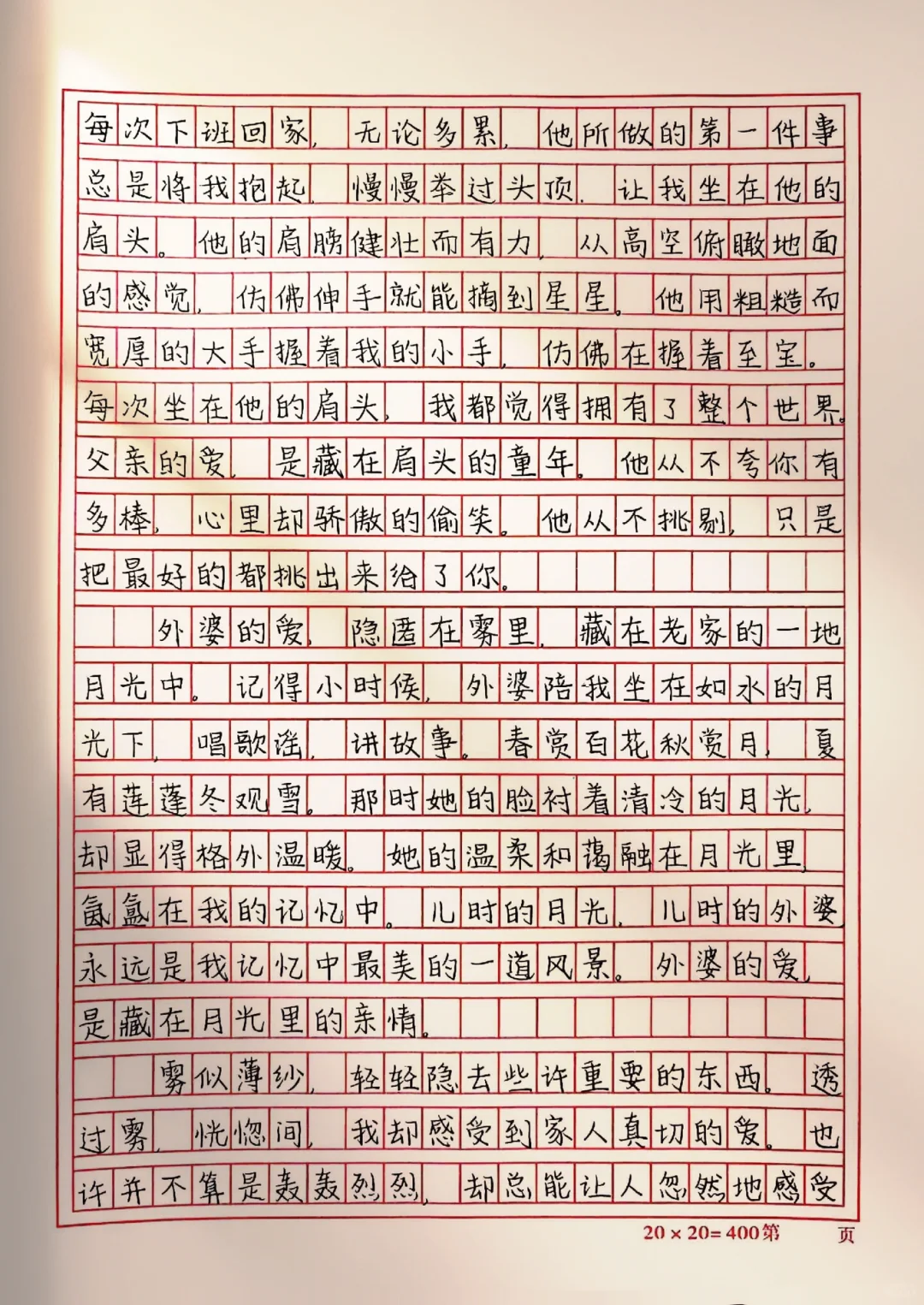 每次下班回家，无论多累，他所做的第一件事总是将我抱起，慢慢举过头顶，让我坐在他的肩头。他的肩膀健壮而有力，从高空俯瞰地面的感觉，仿佛伸手就能摘到星星。他用粗糙而宽厚的大手握着我的小手，仿佛在握着至宝。每次坐在他的肩头，我都觉得拥有了整个世界。父亲的爱，是藏在肩头的童年。他从不夸你有多棒，心里却骄傲的偷笑。他从不挑剔，只是把最好的都挑出来给了你。

外婆的爱，隐匿在雾里，藏在老家的一地月光中。记得小时候，外婆陪我坐在如水的月光下，唱歌谣，讲故事。春赏百花秋赏月，夏有莲蓬冬观雪。那时她的脸衬着清冷的月光，却显得格外温暖。她的温柔和蔼融在月光里，氤氲在我的记忆中。儿时的月光，儿时的外婆，永远是我记忆中最美的一道风景。外婆的爱，是藏在月光里的亲情。

雾似薄纱，轻轻隐去些许重要的东西。透过雾，恍惚间，我却感受到家人真切的爱。也许并不算是轰轰烈烈，却总能让人忽然地感受

20 × 20= 400第 页